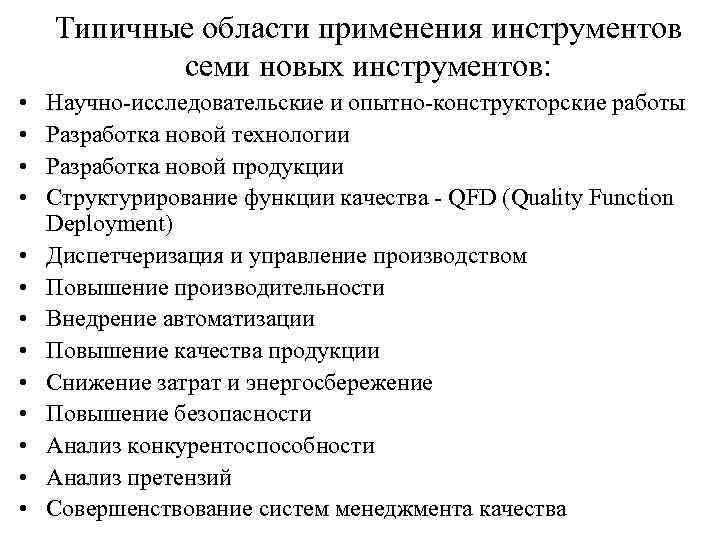 Типичные области применения инструментов семи новых инструментов:

• Научно-исследовательские и опытно-конструкторские работы
• Разработка новой технологии
• Разработка новой продукции
• Структурирование функции качества - QFD (Quality Function Deployment)
• Диспетчеризация и управление производством
• Повышение производительности
• Внедрение автоматизации
• Повышение качества продукции
• Снижение затрат и энергосбережение
• Повышение безопасности
• Анализ конкурентоспособности
• Анализ претензий
• Совершенствование систем менеджмента качества